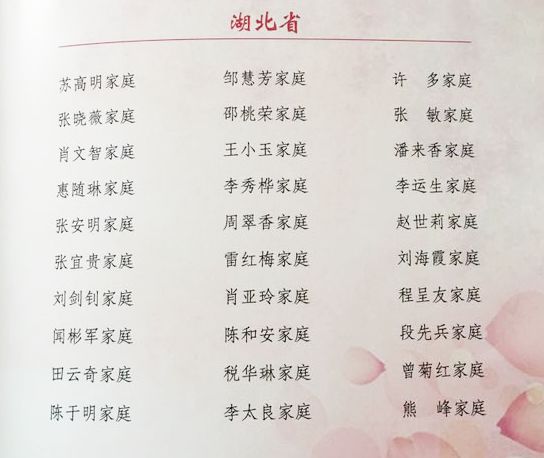 湖北省

苏高明家庭
张晓薇家庭
肖文智家庭
惠随琳家庭
张安明家庭
张宜贵家庭
刘剑钊家庭
闻彬军家庭
田云奇家庭
陈于明家庭

邹慧芳家庭
邵桃荣家庭
王小玉家庭
李秀桦家庭
周翠香家庭
雷红梅家庭
肖亚玲家庭
陈和安家庭
税华琳家庭
李太良家庭

许 多家庭
张 敏家庭
潘来香家庭
李运生家庭
赵世莉家庭
刘海霞家庭
程呈友家庭
段先兵家庭
曾菊红家庭
熊 峰家庭